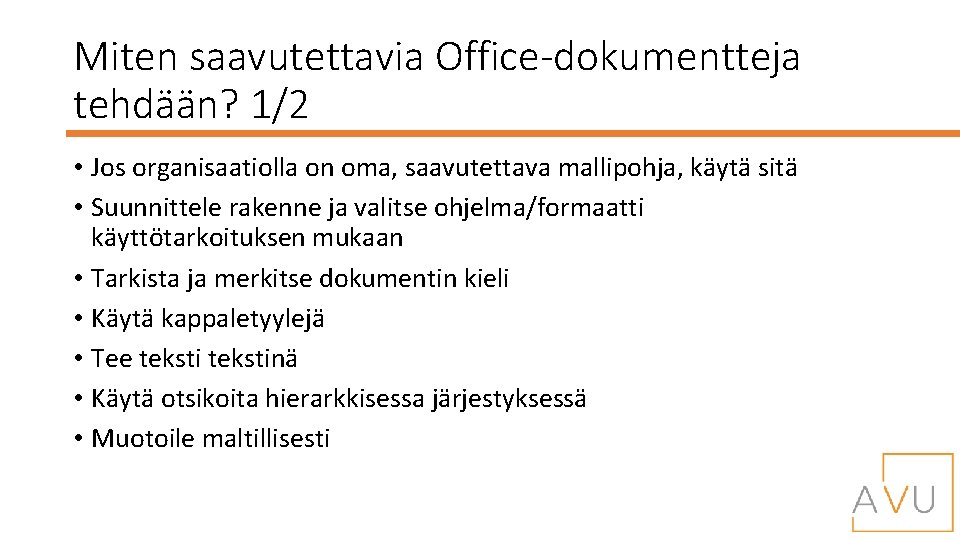 Miten saavutettavia Office-dokumentteja tehdään? 1/2

• Jos organisaatiolla on oma, saavutettava mallipohja, käytä sitä
• Suunnittele rakenne ja valitse ohjelma/formaatti käyttötarkoituksen mukaan
• Tarkista ja merkitse dokumentin kieli
• Käytä kappaletyylejä
• Tee teksti tekstinä
• Käytä otsikoita hierarkkisessa järjestyksessä
• Muotoile maltillisesti

AVU